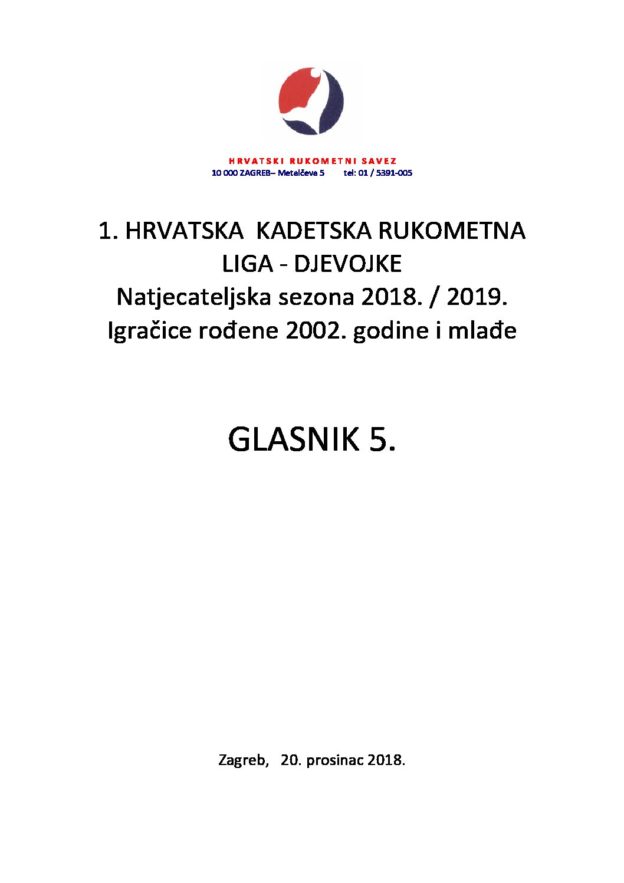 HRVATSKI RUKOMETNI SAVEZ
10 000 ZAGREB– Metelčeva 5 tel: 01 / 5391-005

1. HRVATSKA KADETSKA RUKOMETNA LIGA - DJEVOJKE
Natjecateljska sezona 2018. / 2019.
Igračice rođene 2002. godine i mlađe

GLASNIK 5.

Zagreb, 20. prosinac 2018.